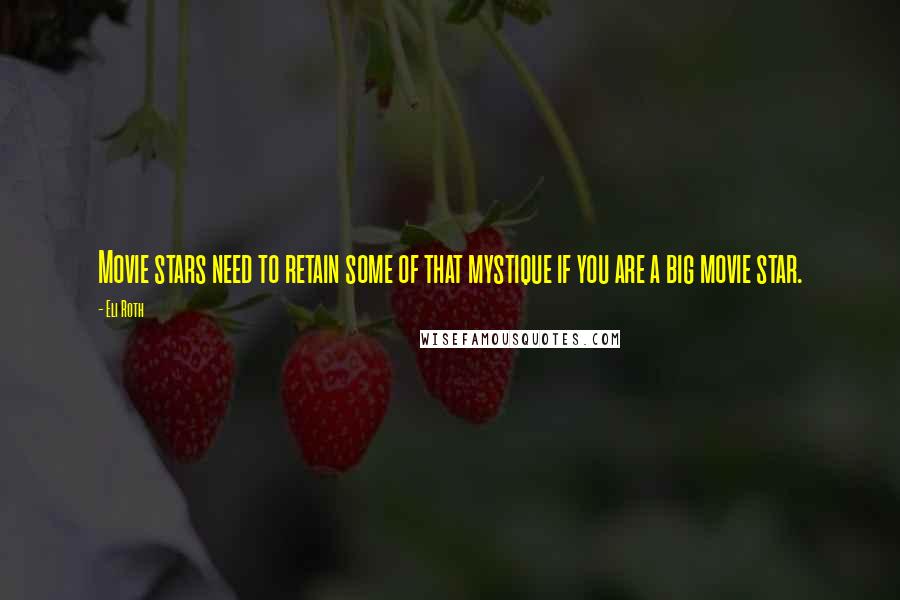 Movie stars need to retain some of that mystique if you are a big movie star.

- Eli Roth

WISEFAMOUSQUOTES.COM